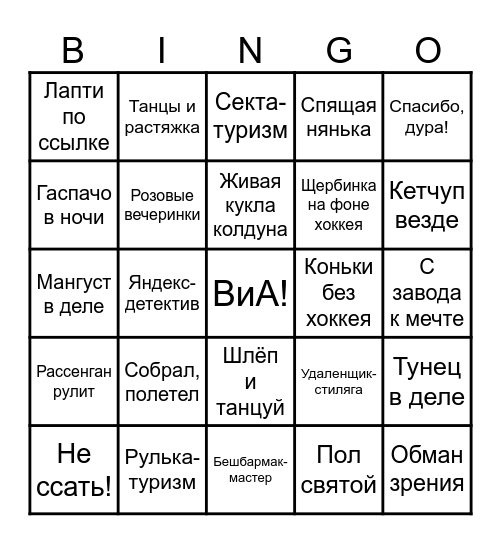 | B | I | N | G | O |
|---|---|---|---|---|
| Лапти по ссылке | Танцы и растяжка | Секта-туризм | Спящая нянька | Спасибо, дура! |
| Гаспачо в ночи | Розовые вечеринки | Живая кукла колдуна | Щербинка на фоне хоккея | Кетчуп везде |
| Мангуст в деле | Яндекс-детектив | ВиА! | Коньки без хоккея | С завода к мечте |
| Рассенган рулит | Собрал, полетел | Шлёп и танцуй | Удаленщик-стиляга | Тунец в деле |
| Не ссать! | Рулька-туризм | Бешбармак-мастер | Пол святой | Обман зрения |